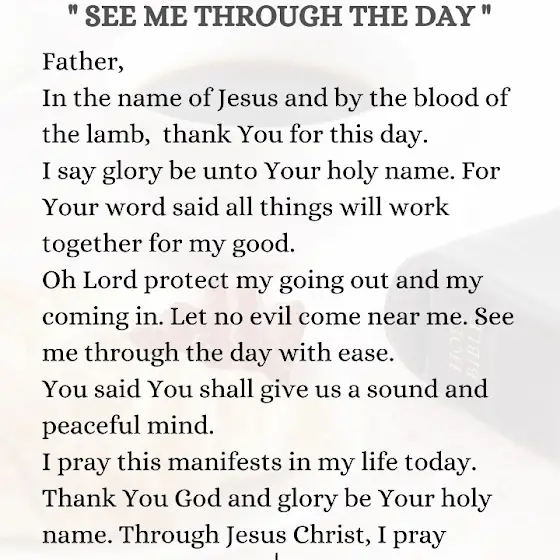 " SEE ME THROUGH THE DAY "

Father,
In the name of Jesus and by the blood of the lamb, thank You for this day.
I say glory be unto Your holy name. For Your word said all things will work together for my good.
Oh Lord protect my going out and my coming in. Let no evil come near me. See me through the day with ease.
You said You shall give us a sound and peaceful mind.
I pray this manifests in my life today.
Thank You God and glory be Your holy name. Through Jesus Christ, I pray

HOLY BIBLE